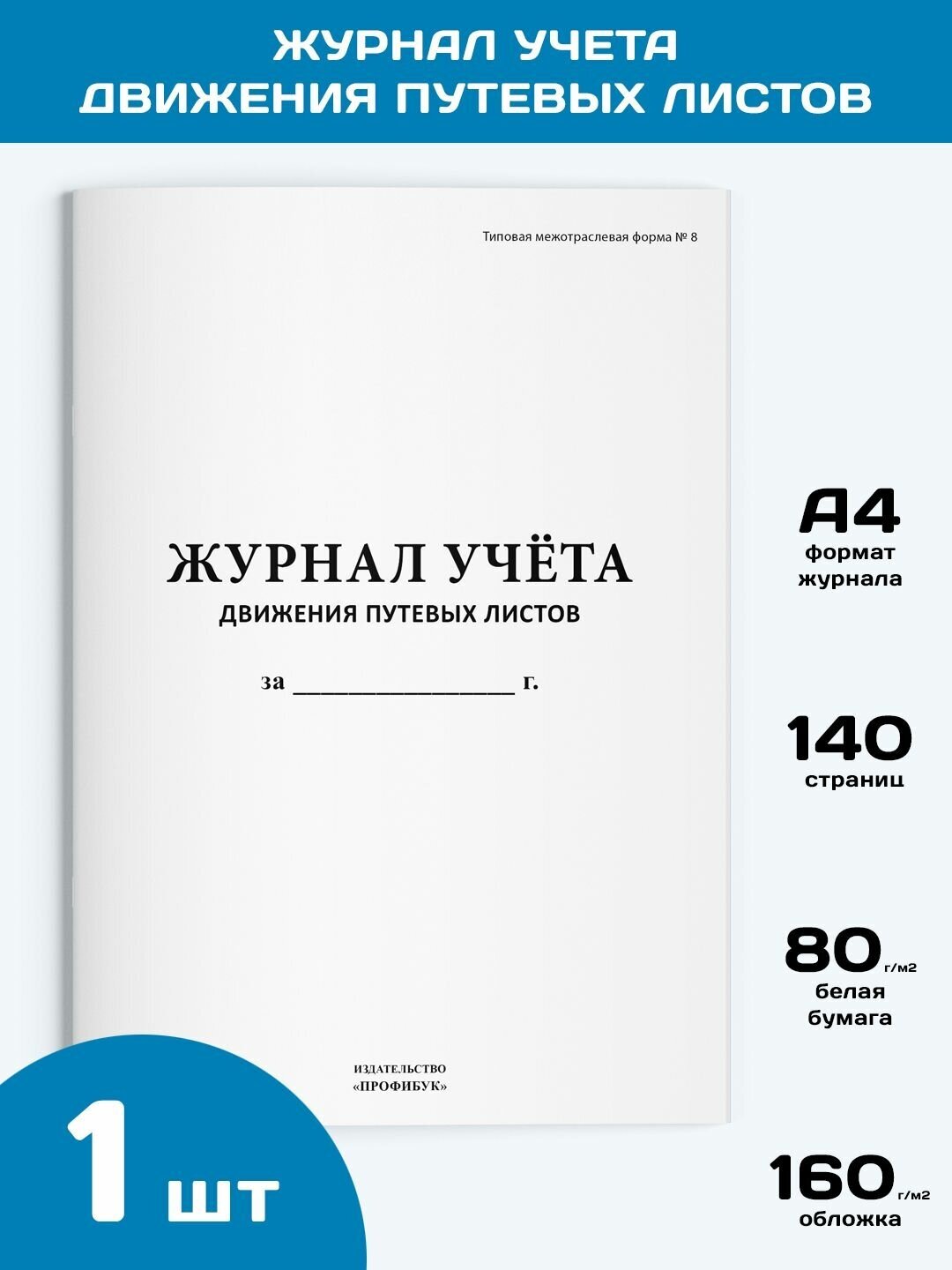 ЖУРНАЛ УЧЕТА ДВИЖЕНИЯ ПУТЕВЫХ ЛИСТОВ

Типовая межотраслевая форма № 8

ЖУРНАЛ УЧЁТА
ДВИЖЕНИЯ ПУТЕВЫХ ЛИСТОВ

за ________________ г.

ИЗДАТЕЛЬСТВО
«ПРОФИБУК»

А4
формат журнала

140
страниц

80 г/м2
белая бумага

160 г/м2
обложка

1 шт